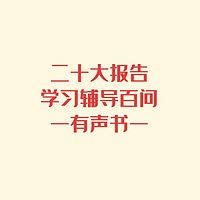 二十大报告
学习辅导百问
—有声书—